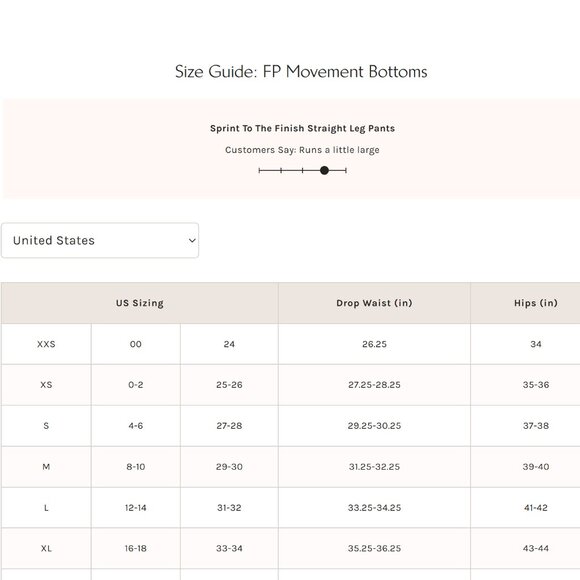 Size Guide: FP Movement Bottoms

Sprint To The Finish Straight Leg Pants

Customers Say: Runs a little large

United States

| US Sizing | | | Drop Waist (in) | Hips (in) |
|---|---|---|---|---|
| XXS | 00 | 24 | 26.25 | 34 |
| XS | 0-2 | 25-26 | 27.25-28.25 | 35-36 |
| S | 4-6 | 27-28 | 29.25-30.25 | 37-38 |
| M | 8-10 | 29-30 | 31.25-32.25 | 39-40 |
| L | 12-14 | 31-32 | 33.25-34.25 | 41-42 |
| XL | 16-18 | 33-34 | 35.25-36.25 | 43-44 |